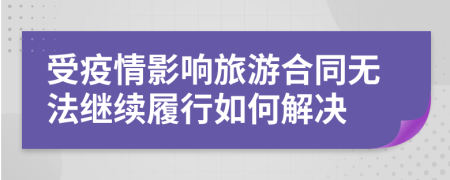 受疫情影响旅游合同无法继续履行如何解决